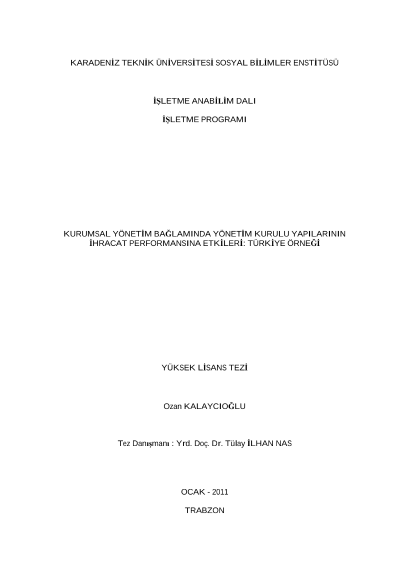 KARADENİZ TEKNİK ÜNİVERSİTESİ SOSYAL BİLİMLER ENSTİTÜSÜ

İŞLETME ANABİLİM DALI

İŞLETME PROGRAMI

KURUMSAL YÖNETİM BAĞLAMINDA YÖNETİM KURULU YAPILARININ İHRACAT PERFORMANSINA ETKİLERİ: TÜRKİYE ÖRNEĞİ

YÜKSEK LİSANS TEZİ

Ozan KALAYCIOĞLU

Tez Danışmanı : Yrd. Doç. Dr. Tülay İLHAN NAS

OCAK - 2011

TRABZON